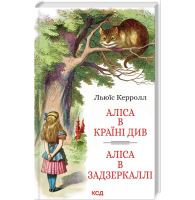 Льюїс Керролл

АЛІСА
В
КРАЇНІ ДИВ

АЛІСА
В
ЗАДЗЕРКАЛЛІ

КСД